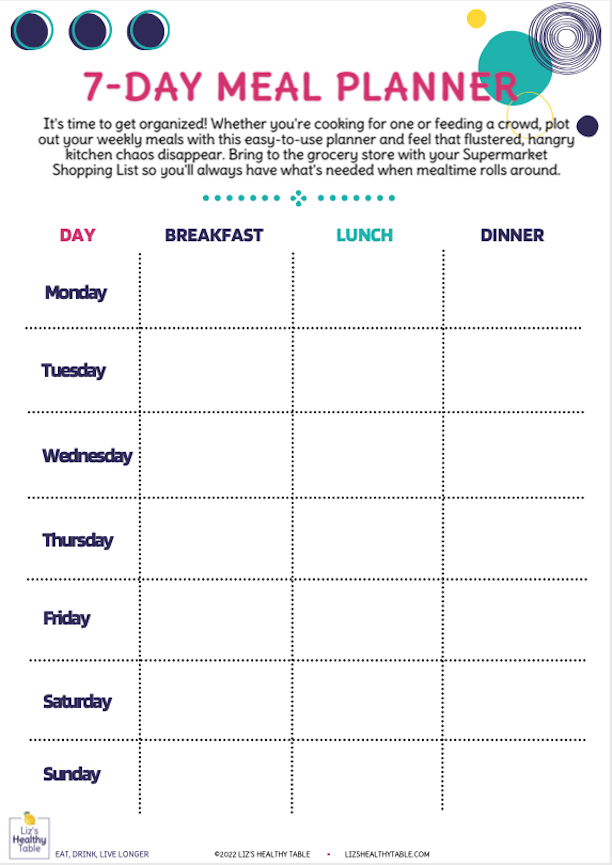 7-DAY MEAL PLANNER

It's time to get organized! Whether you're cooking for one or feeding a crowd, plot out your weekly meals with this easy-to-use planner and feel that flustered, hangry kitchen chaos disappear. Bring to the grocery store with your Supermarket Shopping List so you'll always have what's needed when mealtime rolls around.

| DAY | BREAKFAST | LUNCH | DINNER |
|---|---|---|---|
| Monday | | | |
| Tuesday | | | |
| Wednesday | | | |
| Thursday | | | |
| Friday | | | |
| Saturday | | | |
| Sunday | | | |

Liz's Healthy Table

EAT, DRINK, LIVE LONGER

©2022 LIZ'S HEALTHY TABLE • LIZSHEALTHYTABLE.COM